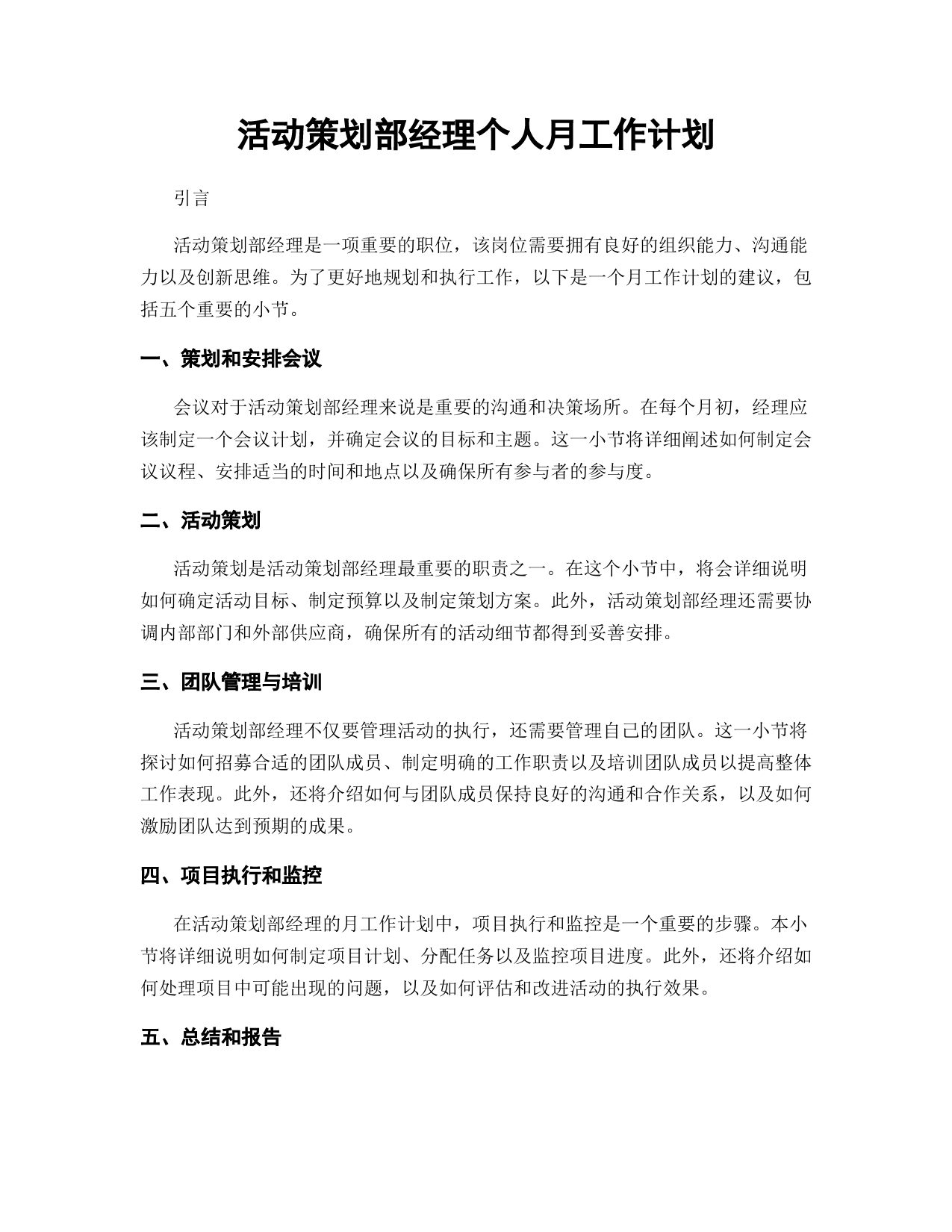 活动策划部经理个人月工作计划

引言

活动策划部经理是一项重要的职位，该岗位需要拥有良好的组织能力、沟通能力以及创新思维。为了更好地规划和执行工作，以下是一个月工作计划的建议，包括五个重要的小节。

一、策划和安排会议

会议对于活动策划部经理来说是重要的沟通和决策场所。在每个月初，经理应该制定一个会议计划，并确定会议的目标和主题。这一小节将详细阐述如何制定会议议程、安排适当的时间和地点以及确保所有参与者的参与度。

二、活动策划

活动策划是活动策划部经理最重要的职责之一。在这个小节中，将会详细说明如何确定活动目标、制定预算以及制定策划方案。此外，活动策划部经理还需要协调内部部门和外部供应商，确保所有的活动细节都得到妥善安排。

三、团队管理与培训

活动策划部经理不仅要管理活动的执行，还需要管理自己的团队。这一小节将探讨如何招募合适的团队成员、制定明确的工作职责以及培训团队成员以提高整体工作表现。此外，还将介绍如何与团队成员保持良好的沟通和合作关系，以及如何激励团队达到预期的成果。

四、项目执行和监控

在活动策划部经理的月工作计划中，项目执行和监控是一个重要的步骤。本小节将详细说明如何制定项目计划、分配任务以及监控项目进度。此外，还将介绍如何处理项目中可能出现的问题，以及如何评估和改进活动的执行效果。

五、总结和报告